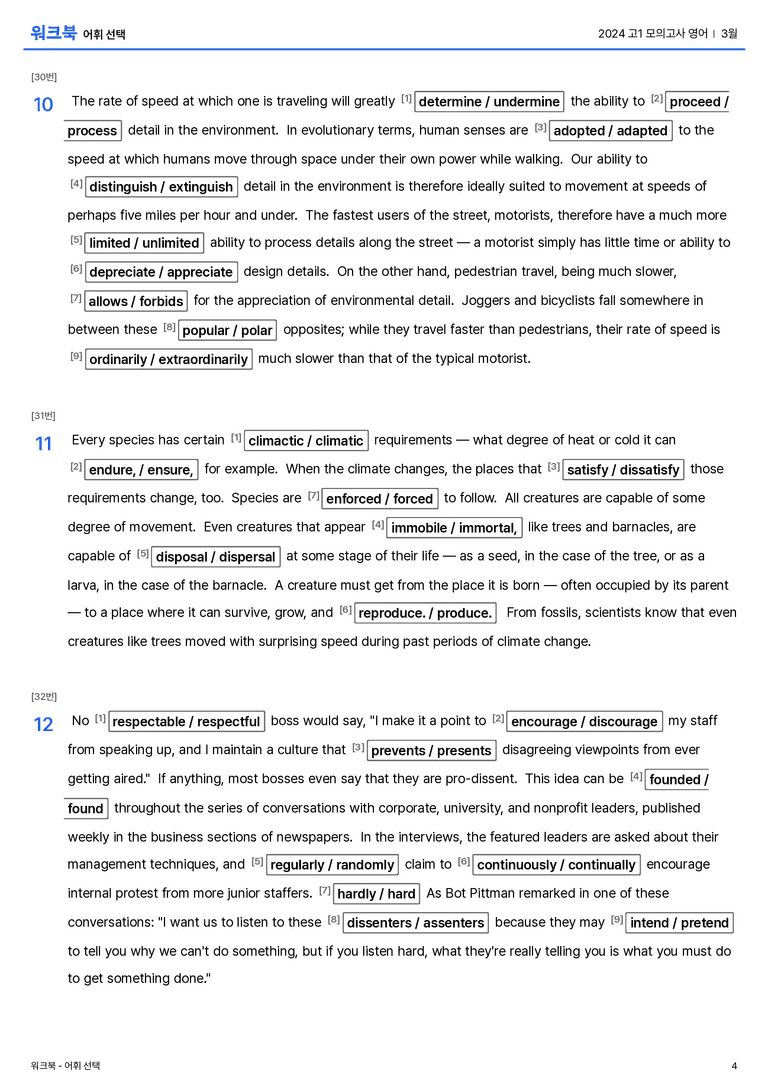 워크북 어휘 선택

2024 고1 모의고사 영어 | 3월

[30번]

10 The rate of speed at which one is traveling will greatly $^{[1]}$ determine / undermine the ability to $^{[2]}$ proceed / process detail in the environment. In evolutionary terms, human senses are $^{[3]}$ adopted / adapted to the speed at which humans move through space under their own power while walking. Our ability to $^{[4]}$ distinguish / extinguish detail in the environment is therefore ideally suited to movement at speeds of perhaps five miles per hour and under. The fastest users of the street, motorists, therefore have a much more $^{[5]}$ limited / unlimited ability to process details along the street — a motorist simply has little time or ability to $^{[6]}$ depreciate / appreciate design details. On the other hand, pedestrian travel, being much slower, $^{[7]}$ allows / forbids for the appreciation of environmental detail. Joggers and bicyclists fall somewhere in between these $^{[8]}$ popular / polar opposites; while they travel faster than pedestrians, their rate of speed is $^{[9]}$ ordinarily / extraordinarily much slower than that of the typical motorist.

[31번]

11 Every species has certain $^{[1]}$ climactic / climatic requirements — what degree of heat or cold it can $^{[2]}$ endure, / ensure, for example. When the climate changes, the places that $^{[3]}$ satisfy / dissatisfy those requirements change, too. Species are $^{[7]}$ enforced / forced to follow. All creatures are capable of some degree of movement. Even creatures that appear $^{[4]}$ immobile / immortal, like trees and barnacles, are capable of $^{[5]}$ disposal / dispersal at some stage of their life — as a seed, in the case of the tree, or as a larva, in the case of the barnacle. A creature must get from the place it is born — often occupied by its parent — to a place where it can survive, grow, and $^{[6]}$ reproduce. / produce. From fossils, scientists know that even creatures like trees moved with surprising speed during past periods of climate change.

[32번]

12 No $^{[1]}$ respectable / respectful boss would say, "I make it a point to $^{[2]}$ encourage / discourage my staff from speaking up, and I maintain a culture that $^{[3]}$ prevents / presents disagreeing viewpoints from ever getting aired." If anything, most bosses even say that they are pro-dissent. This idea can be $^{[4]}$ founded / found throughout the series of conversations with corporate, university, and nonprofit leaders, published weekly in the business sections of newspapers. In the interviews, the featured leaders are asked about their management techniques, and $^{[5]}$ regularly / randomly claim to $^{[6]}$ continuously / continually encourage internal protest from more junior staffers. $^{[7]}$ hardly / hard As Bot Pittman remarked in one of these conversations: "I want us to listen to these $^{[8]}$ dissenters / assenters because they may $^{[9]}$ intend / pretend to tell you why we can't do something, but if you listen hard, what they're really telling you is what you must do to get something done."

워크북 - 어휘 선택

4